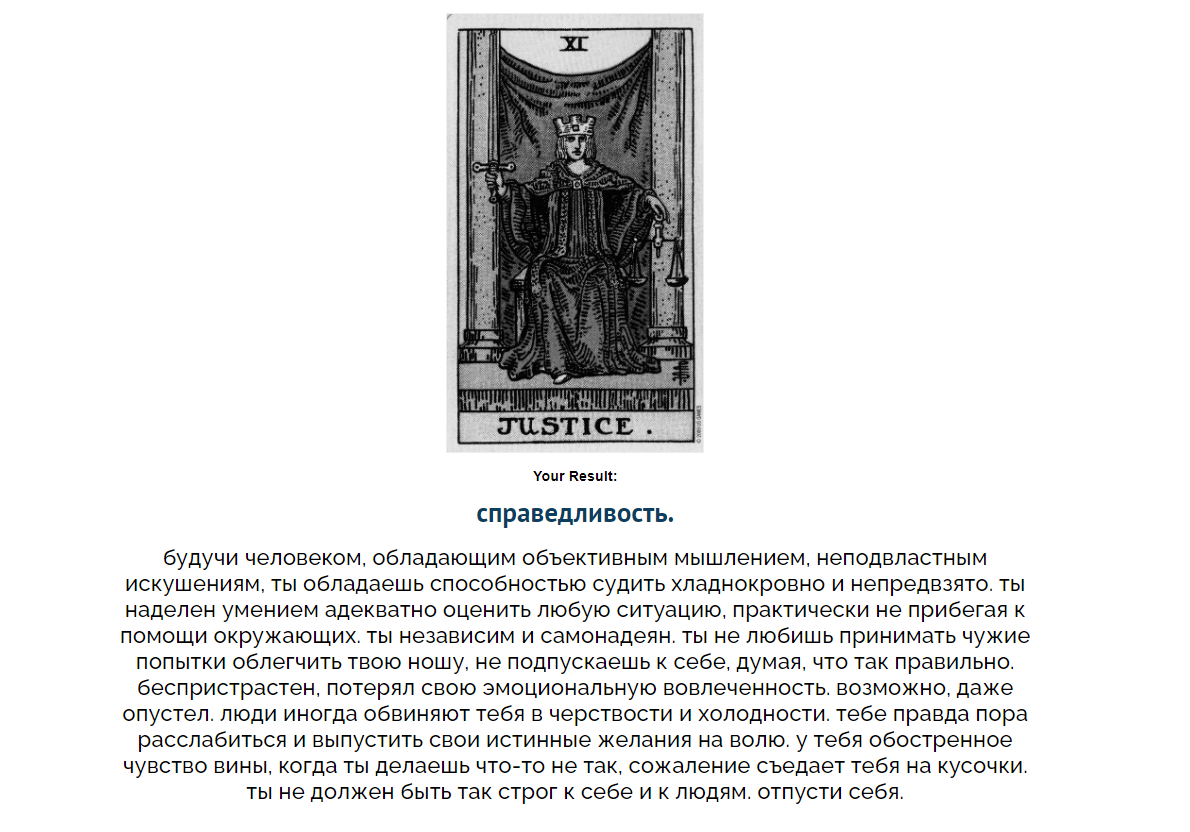 XI

JUSTICE .

Your Result:

справедливость.

будучи человеком, обладающим объективным мышлением, неподвластным искушениям, ты обладаешь способностью судить хладнокровно и непредвзято. ты наделен умением адекватно оценить любую ситуацию, практически не прибегая к помощи окружающих. ты независим и самонадеян. ты не любишь принимать чужие попытки облегчить твою ношу, не подпускаешь к себе, думая, что так правильно. беспристрастен, потерял свою эмоциональную вовлеченность. возможно, даже опустел. люди иногда обвиняют тебя в черствости и холодности. тебе правда пора расслабиться и выпустить свои истинные желания на волю. у тебя обостренное чувство вины, когда ты делаешь что-то не так, сожаление съедает тебя на кусочки. ты не должен быть так строг к себе и к людям. отпусти себя.